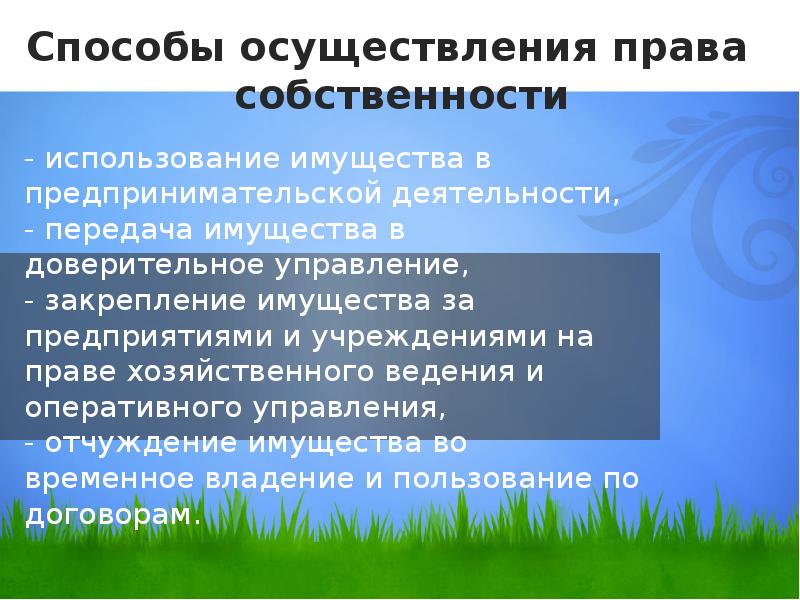 Способы осуществления права собственности

- использование имущества в предпринимательской деятельности,
- передача имущества в доверительное управление,
- закрепление имущества за предприятиями и учреждениями на праве хозяйственного ведения и оперативного управления,
- отчуждение имущества во временное владение и пользование по договорам.